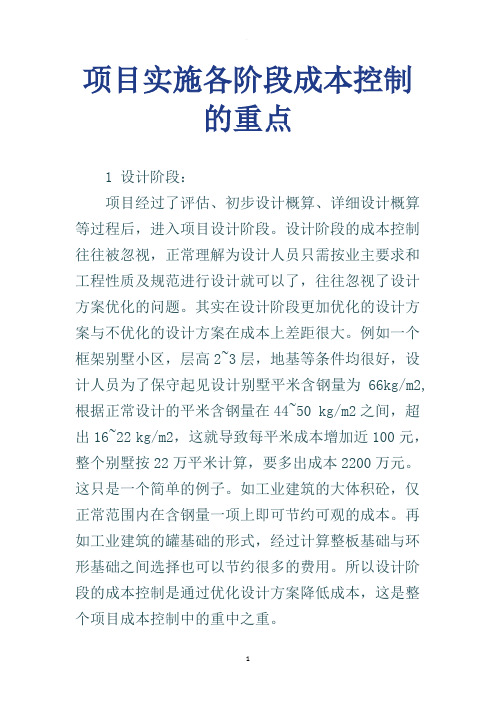 项目实施各阶段成本控制的重点

1 设计阶段：

项目经过了评估、初步设计概算、详细设计概算等过程后，进入项目设计阶段。设计阶段的成本控制往往被忽视，正常理解为设计人员只需按业主要求和工程性质及规范进行设计就可以了，往往忽视了设计方案优化的问题。其实在设计阶段更加优化的设计方案与不优化的设计方案在成本上差距很大。例如一个框架别墅小区，层高 2~3 层，地基等条件均很好，设计人员为了保守起见设计别墅平米含钢量为 66kg/m2，根据正常设计的平米含钢量在 44~50 kg/m2 之间，超出 16~22 kg/m2，这就导致每平米成本增加近 100 元，整个别墅按 22 万平米计算，要多出成本 2200 万元。这只是一个简单的例子。如工业建筑的大体积砼，仅正常范围内在含钢量一项上即可节约可观的成本。再如工业建筑的罐基础的形式，经过计算整板基础与环形基础之间选择也可以节约很多的费用。所以设计阶段的成本控制是通过优化设计方案降低成本，这是整个项目成本控制中的重中之重。

1